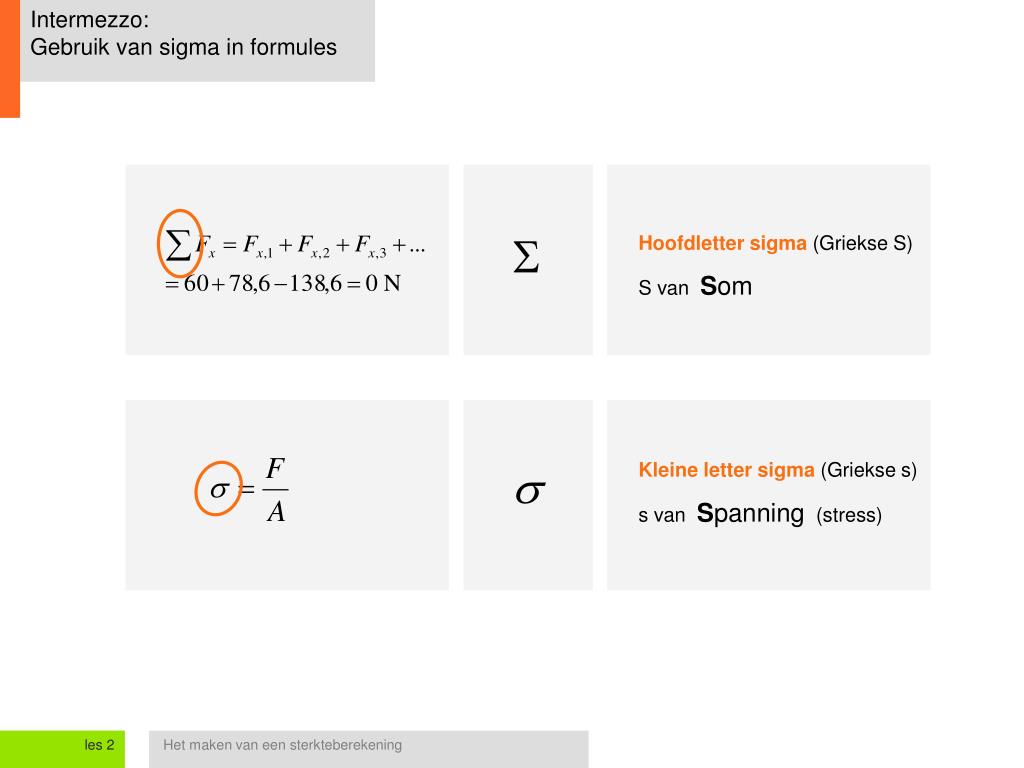 Intermezzo:
Gebruik van sigma in formules

$\sum F_x = F_{x,1} + F_{x,2} + F_{x,3} + ...$
$= 60 + 78,6 - 138,6 = 0$ N

$\sum$

Hoofdletter sigma (Griekse S)

S van Som

$\sigma = \frac{F}{A}$

$\sigma$

Kleine letter sigma (Griekse s)

s van Spanning (stress)

les 2

Het maken van een sterkteberekening